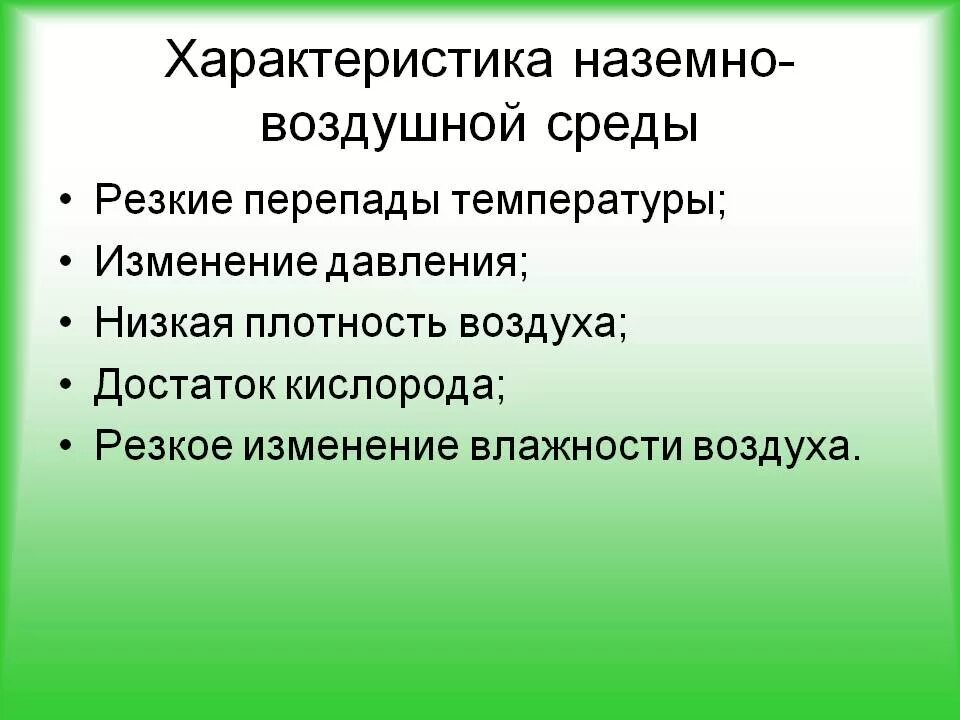 Характеристика наземно-воздушной среды

• Резкие перепады температуры;
• Изменение давления;
• Низкая плотность воздуха;
• Достаток кислорода;
• Резкое изменение влажности воздуха.